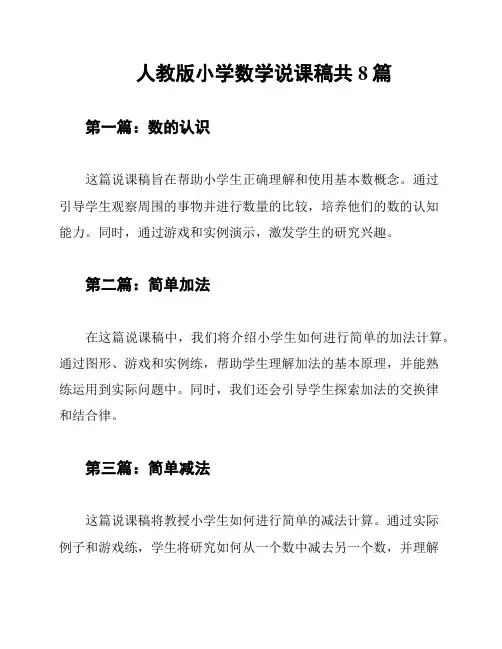 人教版小学数学说课稿共 8 篇

第一篇：数的认识

这篇说课稿旨在帮助小学生正确理解和使用基本数概念。通过引导学生观察周围的事物并进行数量的比较，培养他们的数的认知能力。同时，通过游戏和实例演示，激发学生的研究兴趣。

第二篇：简单加法

在这篇说课稿中，我们将介绍小学生如何进行简单的加法计算。通过图形、游戏和实例练，帮助学生理解加法的基本原理，并能熟练运用到实际问题中。同时，我们还会引导学生探索加法的交换律和结合律。

第三篇：简单减法

这篇说课稿将教授小学生如何进行简单的减法计算。通过实际例子和游戏练，学生将研究如何从一个数中减去另一个数，并理解